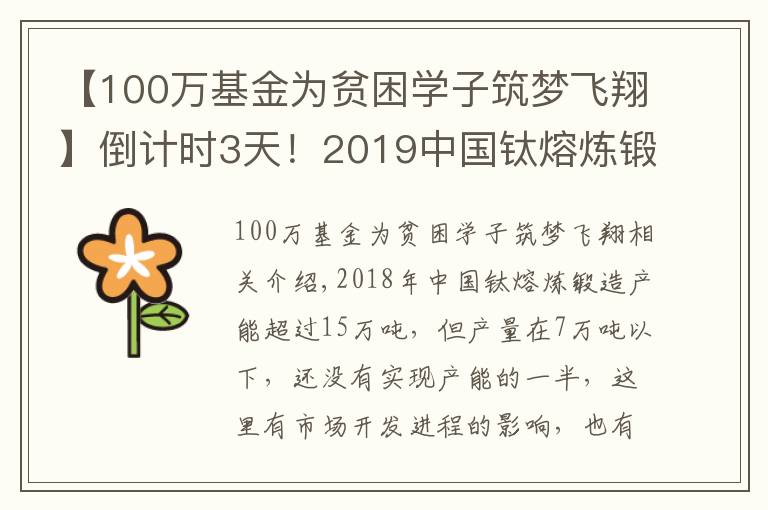 【100万基金为贫困学子筑梦飞翔】倒计时3天！2019中国钛熔炼锻

100万基金为贫困学子筑梦飞翔相关介绍，2018年中国钛熔炼锻造产能超过15万吨，但产量在7万吨以下，还没有实现产能的一半，这里有市场开发进程的影响，也有